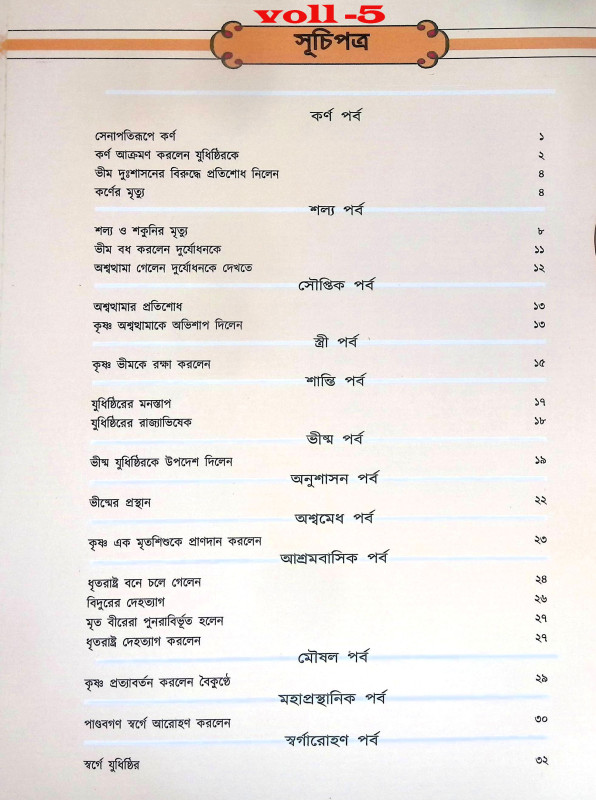 voll -5

সূচিপত্র

কর্ণ পর্ব

সেনাপতিরূপে কর্ণ ১
কর্ণ আক্রমণ করলেন যুধিষ্ঠিরকে ২
ভীম দুঃশাসনের বিরুদ্ধে প্রতিশোধ নিলেন ৪
কর্ণের মৃত্যু ৪

শল্য পর্ব

শল্য ও শকুনির মৃত্যু ৮
ভীম বধ করলেন দুর্যোধনকে ১১
অশ্বত্থামা গেলেন দুর্যোধনকে দেখতে ১২

সৌপ্তিক পর্ব

অশ্বত্থামার প্রতিশোধ ১৩
কৃষ্ণ অশ্বত্থামাকে অভিশাপ দিলেন ১৩

স্ত্রী পর্ব

কৃষ্ণ ভীমকে রক্ষা করলেন ১৫

শান্তি পর্ব

যুধিষ্ঠিরের মনস্তাপ ১৭
যুধিষ্ঠিরের রাজ্যাভিষেক ১৮

ভীষ্ম পর্ব

ভীষ্ম যুধিষ্ঠিরকে উপদেশ দিলেন ১৯

অনুশাসন পর্ব

ভীষ্মের প্রস্থান ২২

অশ্বমেধ পর্ব

কৃষ্ণ এক মৃতশিশুকে প্রাণদান করলেন ২৩

আশ্রমবাসিক পর্ব

ধৃতরাষ্ট্র বনে চলে গেলেন ২৪
বিদুরের দেহত্যাগ ২৬
মৃত বীরেরা পুনরাবির্ভূত হলেন ২৭
ধৃতরাষ্ট্র দেহত্যাগ করলেন ২৭

মৌষল পর্ব

কৃষ্ণ প্রত্যাবর্তন করলেন বৈকুণ্ঠে ২৯

মহাপ্রস্থানিক পর্ব

পাণ্ডবগণ স্বর্গে আরোহণ করলেন ৩০

স্বর্গারোহণ পর্ব

স্বর্গে যুধিষ্ঠির ৩২